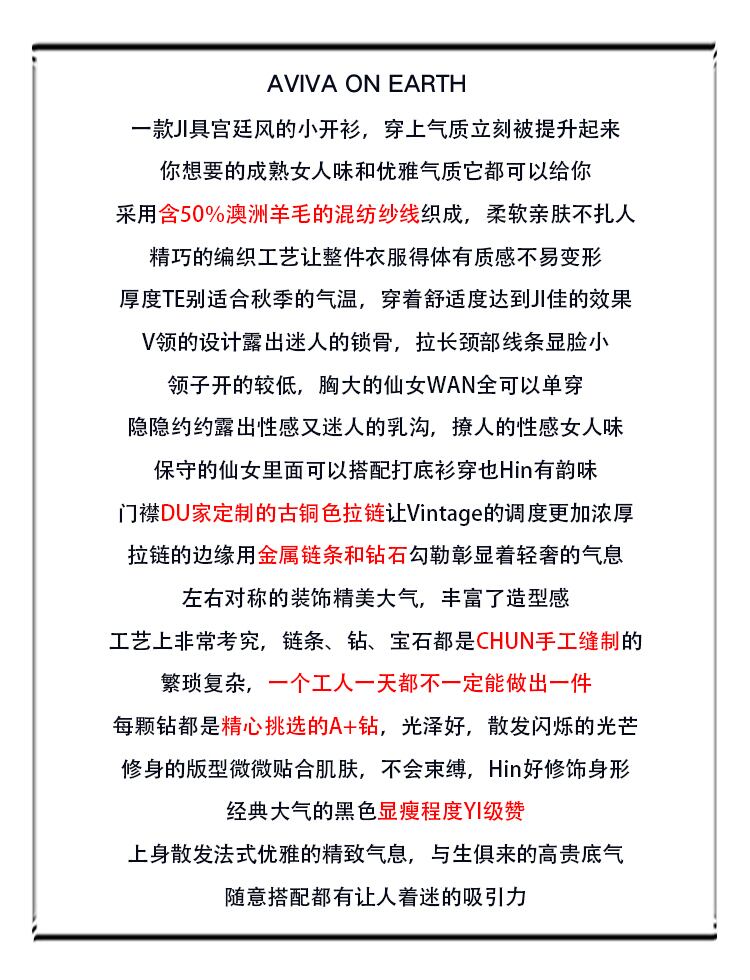 AVIVA ON EARTH

一款JI具宫廷风的小开衫，穿上气质立刻被提升起来

你想要的成熟女人味和优雅气质它都可以给你

采用含50%澳洲羊毛的混纺纱线织成，柔软亲肤不扎人

精巧的编织工艺让整件衣服得体有质感不易变形

厚度TE别适合秋季的气温，穿着舒适度达到JI佳的效果

V领的设计露出迷人的锁骨，拉长颈部线条显脸小

领子开的较低，胸大的仙女WAN全可以单穿

隐隐约约露出性感又迷人的乳沟，撩人的性感女人味

保守的仙女里面可以搭配打底衫穿也Hin有韵味

门襟DU家定制的古铜色拉链让Vintage的调度更加浓厚

拉链的边缘用金属链条和钻石勾勒彰显着轻奢的气息

左右对称的装饰精美大气，丰富了造型感

工艺上非常考究，链条、钻、宝石都是CHUN手工缝制的

繁琐复杂，一个工人一天都不一定能做出一件

每颗钻都是精心挑选的A+钻，光泽好，散发闪烁的光芒

修身的版型微微贴合肌肤，不会束缚，Hin好修饰身形

经典大气的黑色显瘦程度YI级赞

上身散发法式优雅的精致气息，与生俱来的高贵底气

随意搭配都有让人着迷的吸引力